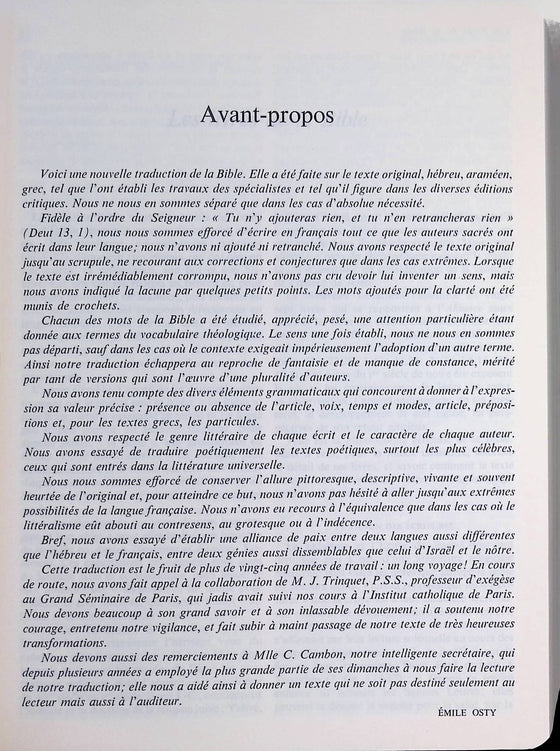 Avant-propos

Voici une nouvelle traduction de la Bible. Elle a été faite sur le texte original, hébreu, araméen, grec, tel que l'ont établi les travaux des spécialistes et tel qu'il figure dans les diverses éditions critiques. Nous ne nous en sommes séparé que dans les cas d'absolue nécessité.

Fidèle à l'ordre du Seigneur : « Tu n'y ajouteras rien, et tu n'en retrancheras rien » (Deut 13, 1), nous nous sommes efforcé d'écrire en français tout ce que les auteurs sacrés ont écrit dans leur langue; nous n'avons ni ajouté ni retranché. Nous avons respecté le texte original jusqu'au scrupule, ne recourant aux corrections et conjectures que dans les cas extrêmes. Lorsque le texte est irrémédiablement corrompu, nous n'avons pas cru devoir lui inventer un sens, mais nous avons indiqué la lacune par quelques petits points. Les mots ajoutés pour la clarté ont été munis de crochets.

Chacun des mots de la Bible a été étudié, apprécié, pesé, une attention particulière étant donnée aux termes du vocabulaire théologique. Le sens une fois établi, nous ne nous en sommes pas départi, sauf dans les cas où le contexte exigeait impérieusement l'adoption d'un autre terme. Ainsi notre traduction échappera au reproche de fantaisie et de manque de constance, mérité par tant de versions qui sont l'œuvre d'une pluralité d'auteurs.

Nous avons tenu compte des divers éléments grammaticaux qui concourent à donner à l'expression sa valeur précise : présence ou absence de l'article, voix, temps et modes, article, prépositions et, pour les textes grecs, les particules.

Nous avons respecté le genre littéraire de chaque écrit et le caractère de chaque auteur. Nous avons essayé de traduire poétiquement les textes poétiques, surtout les plus célèbres, ceux qui sont entrés dans la littérature universelle.

Nous nous sommes efforcé de conserver l'allure pittoresque, descriptive, vivante et souvent heurtée de l'original et, pour atteindre ce but, nous n'avons pas hésité à aller jusqu'aux extrêmes possibilités de la langue française. Nous n'avons eu recours à l'équivalence que dans les cas où le littéralisme eût abouti au contresens, au grotesque ou à l'indécence.

Bref, nous avons essayé d'établir une alliance de paix entre deux langues aussi différentes que l'hébreu et le français, entre deux génies aussi dissemblables que celui d'Israël et le nôtre.

Cette traduction est le fruit de plus de vingt-cinq années de travail : un long voyage! En cours de route, nous avons fait appel à la collaboration de M. J. Trinquet, P.S.S., professeur d'exégèse au Grand Séminaire de Paris, qui jadis avait suivi nos cours à l'Institut catholique de Paris. Nous devons beaucoup à son grand savoir et à son inlassable dévouement; il a soutenu notre courage, entretenu notre vigilance, et fait subir à maint passage de notre texte de très heureuses transformations.

Nous devons aussi des remerciements à Mlle C. Cambon, notre intelligente secrétaire, qui depuis plusieurs années a employé la plus grande partie de ses dimanches à nous faire la lecture de notre traduction; elle nous a aidé ainsi à donner un texte qui ne soit pas destiné seulement au lecteur mais aussi à l'auditeur.

ÉMILE OSTY